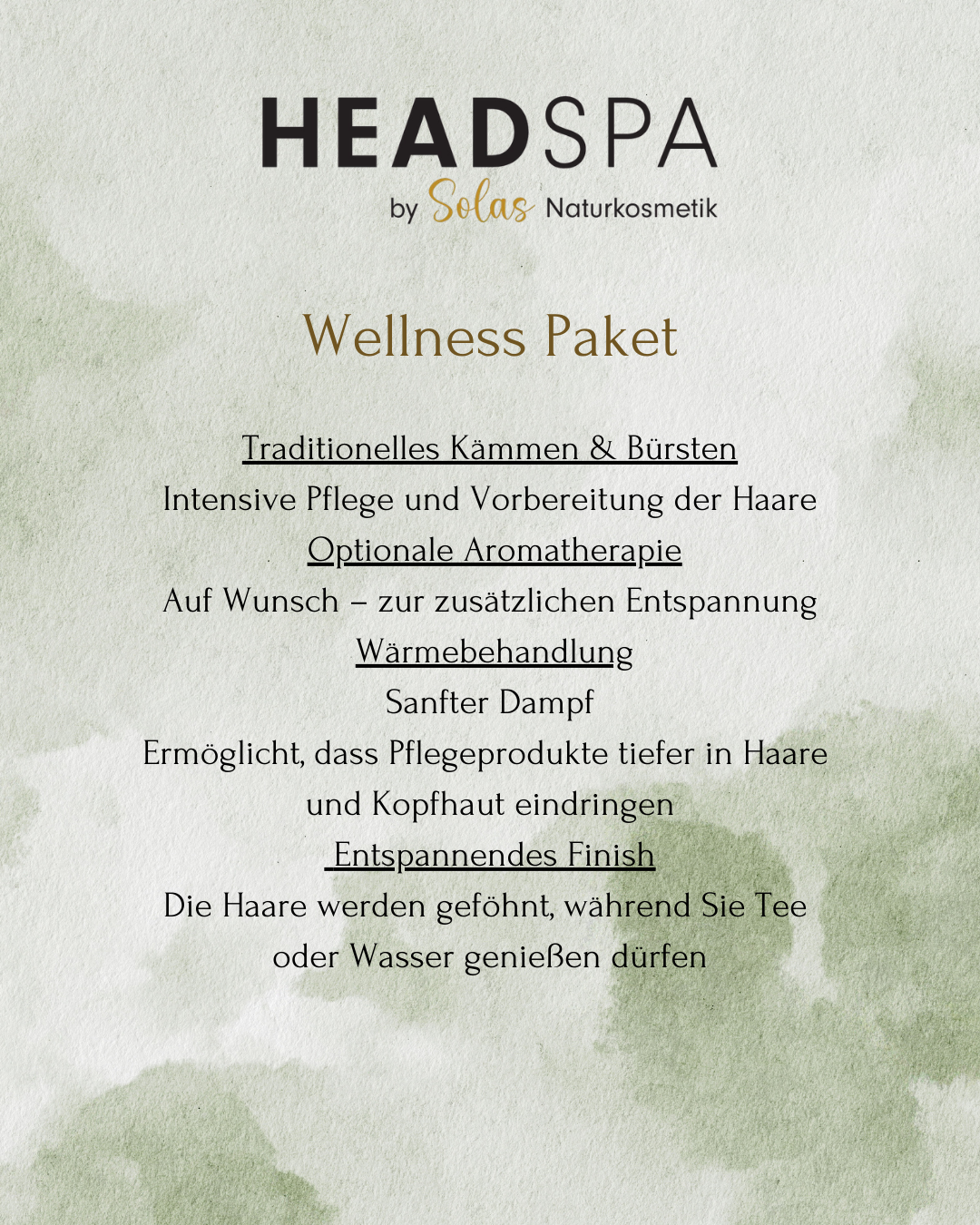 HEADSPA
by Solas Naturkosmetik

Wellness Paket

Traditionelles Kämmen & Bürsten
Intensive Pflege und Vorbereitung der Haare
Optionale Aromatherapie
Auf Wunsch – zur zusätzlichen Entspannung
Wärmebehandlung
Sanfter Dampf
Ermöglicht, dass Pflegeprodukte tiefer in Haare und Kopfhaut eindringen
Entspannendes Finish
Die Haare werden geföhnt, während Sie Tee oder Wasser genießen dürfen